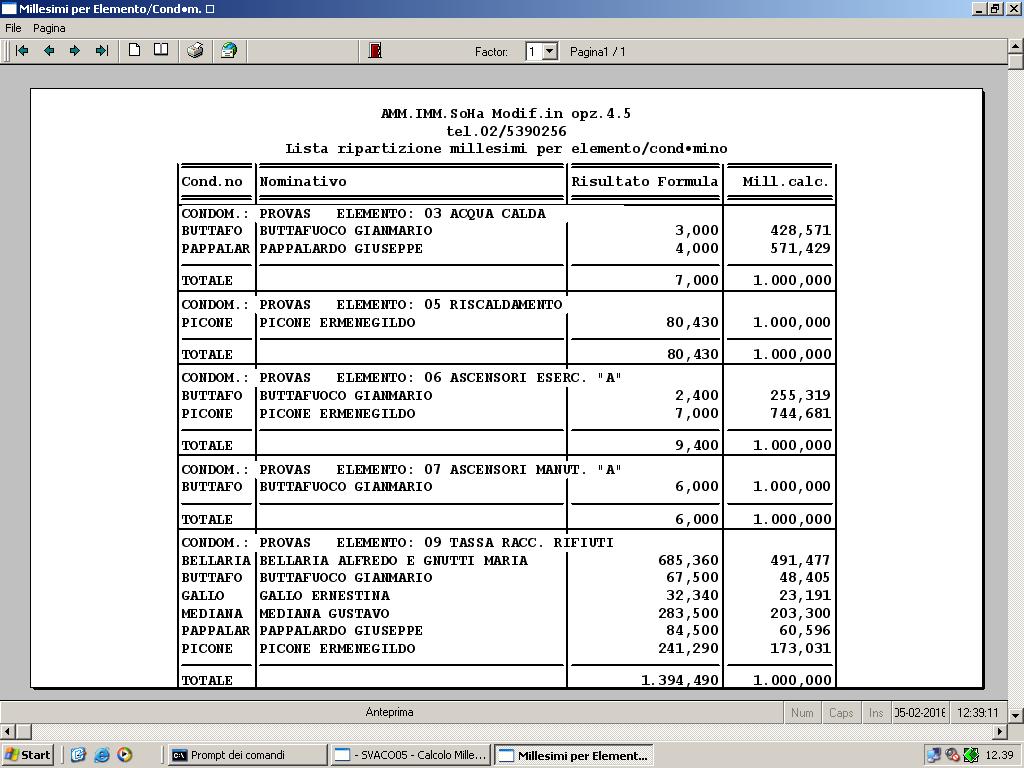 Millesimi per Elemento/Cond•m. □

File Pagina

Factor: 1 Pagina1 / 1

AMM.IMM.SoHa Modif.in opz.4.5
tel.02/5390256
Lista ripartizione millesimi per elemento/cond•mino

| Cond.no | Nominativo | Risultato Formula | Mill.calc. |
|---|---|---|---|
| CONDOM.: | PROVAS ELEMENTO: 03 ACQUA CALDA | | |
| BUTTAFO | BUTTAFUOCO GIANMARIO | 3,000 | 428,571 |
| PAPPALAR | PAPPALARDO GIUSEPPE | 4,000 | 571,429 |
| TOTALE | | 7,000 | 1.000,000 |
| CONDOM.: | PROVAS ELEMENTO: 05 RISCALDAMENTO | | |
| PICONE | PICONE ERMENEGILDO | 80,430 | 1.000,000 |
| TOTALE | | 80,430 | 1.000,000 |
| CONDOM.: | PROVAS ELEMENTO: 06 ASCENSORI ESERC. "A" | | |
| BUTTAFO | BUTTAFUOCO GIANMARIO | 2,400 | 255,319 |
| PICONE | PICONE ERMENEGILDO | 7,000 | 744,681 |
| TOTALE | | 9,400 | 1.000,000 |
| CONDOM.: | PROVAS ELEMENTO: 07 ASCENSORI MANUT. "A" | | |
| BUTTAFO | BUTTAFUOCO GIANMARIO | 6,000 | 1.000,000 |
| TOTALE | | 6,000 | 1.000,000 |
| CONDOM.: | PROVAS ELEMENTO: 09 TASSA RACC. RIFIUTI | | |
| BELLARIA | BELLARIA ALFREDO E GNUTTI MARIA | 685,360 | 491,477 |
| BUTTAFO | BUTTAFUOCO GIANMARIO | 67,500 | 48,405 |
| GALLO | GALLO ERNESTINA | 32,340 | 23,191 |
| MEDIANA | MEDIANA GUSTAVO | 283,500 | 203,300 |
| PAPPALAR | PAPPALARDO GIUSEPPE | 84,500 | 60,596 |
| PICONE | PICONE ERMENEGILDO | 241,290 | 173,031 |
| TOTALE | | 1.394,490 | 1.000,000 |

Anteprima Num Caps Ins 05-02-2016 12:39:11

Start Prompt dei comandi - SVACO05 - Calcolo Mille... Millesimi per Element... 12.39